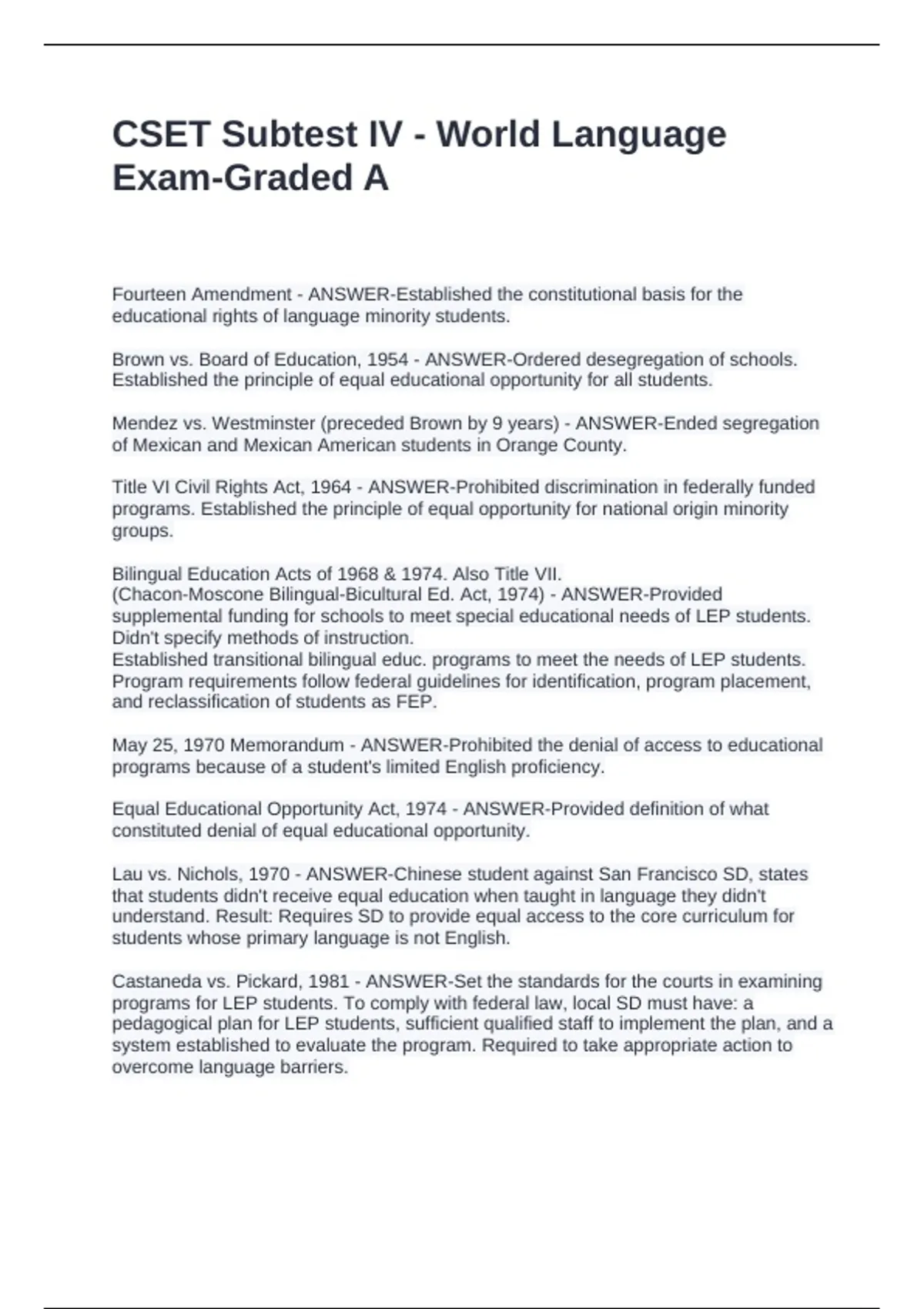 CSET Subtest IV - World Language Exam-Graded A

Fourteen Amendment - ANSWER-Established the constitutional basis for the educational rights of language minority students.

Brown vs. Board of Education, 1954 - ANSWER-Ordered desegregation of schools. Established the principle of equal educational opportunity for all students.

Mendez vs. Westminster (preceded Brown by 9 years) - ANSWER-Ended segregation of Mexican and Mexican American students in Orange County.

Title VI Civil Rights Act, 1964 - ANSWER-Prohibited discrimination in federally funded programs. Established the principle of equal opportunity for national origin minority groups.

Bilingual Education Acts of 1968 & 1974. Also Title VII.
(Chacon-Moscone Bilingual-Bicultural Ed. Act, 1974) - ANSWER-Provided supplemental funding for schools to meet special educational needs of LEP students. Didn't specify methods of instruction.
Established transitional bilingual educ. programs to meet the needs of LEP students. Program requirements follow federal guidelines for identification, program placement, and reclassification of students as FEP.

May 25, 1970 Memorandum - ANSWER-Prohibited the denial of access to educational programs because of a student's limited English proficiency.

Equal Educational Opportunity Act, 1974 - ANSWER-Provided definition of what constituted denial of equal educational opportunity.

Lau vs. Nichols, 1970 - ANSWER-Chinese student against San Francisco SD, states that students didn't receive equal education when taught in language they didn't understand. Result: Requires SD to provide equal access to the core curriculum for students whose primary language is not English.

Castaneda vs. Pickard, 1981 - ANSWER-Set the standards for the courts in examining programs for LEP students. To comply with federal law, local SD must have: a pedagogical plan for LEP students, sufficient qualified staff to implement the plan, and a system established to evaluate the program. Required to take appropriate action to overcome language barriers.